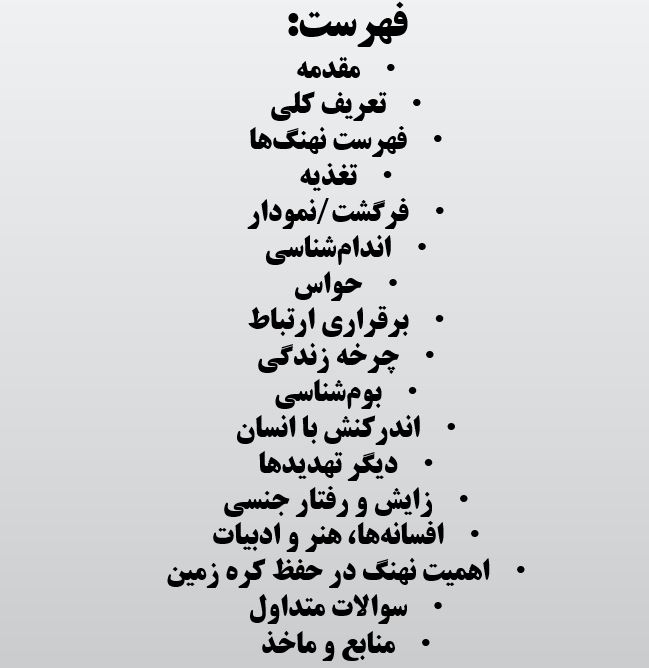 فهرست:

• مقدمه
• تعریف کلی
• فهرست نهنگ‌ها
• تغذیه
• فرگشت/نمودار
• اندام‌شناسی
• حواس
• برقراری ارتباط
• چرخه زندگی
• بوم‌شناسی
• اندرکنش با انسان
• دیگر تهدیدها
• زایش و رفتار جنسی
• افسانه‌ها، هنر و ادبیات
• اهمیت نهنگ در حفظ کره زمین
• سوالات متداول
• منابع و ماخذ